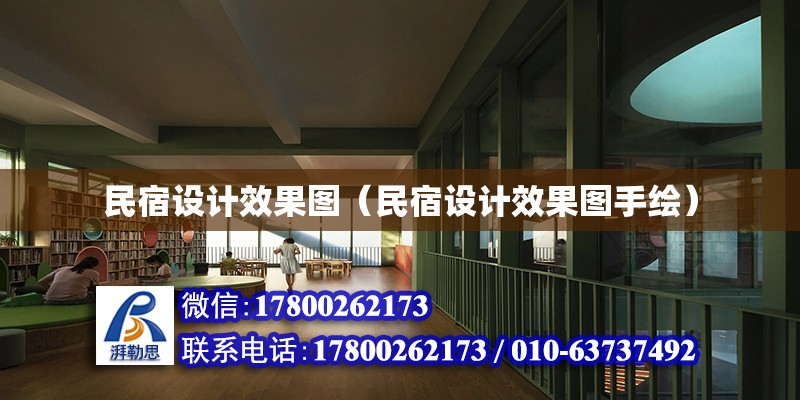 民宿设计效果图（民宿设计效果图手绘）

湃勒思

微信:17800262173

联系电话:17800262173 / 010-63737492